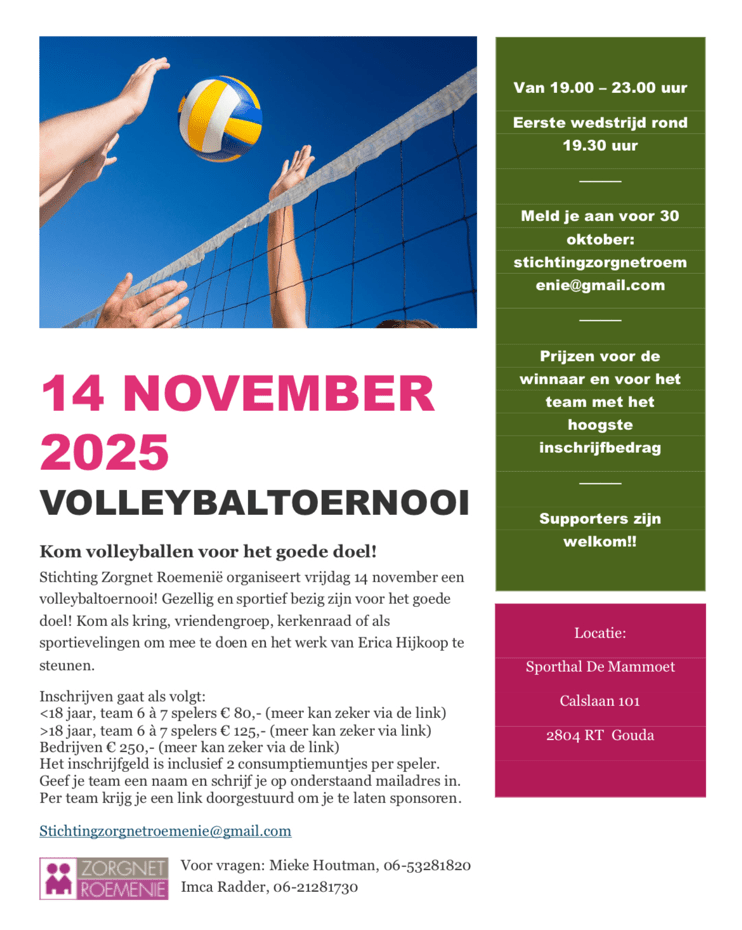 14 NOVEMBER 2025

VOLLEYBALTOERNOOI

Kom volleyballen voor het goede doel!

Stichting Zorgnet Roemenië organiseert vrijdag 14 november een volleybaltoernooi! Gezellig en sportief bezig zijn voor het goede doel! Kom als kring, vriendengroep, kerkenraad of als sportievelingen om mee te doen en het werk van Erica Hijkoop te steunen.

Inschrijven gaat als volgt:
<18 jaar, team 6 à 7 spelers € 80,- (meer kan zeker via de link)
>18 jaar, team 6 à 7 spelers € 125,- (meer kan zeker via link)
Bedrijven € 250,- (meer kan zeker via de link)
Het inschrijfgeld is inclusief 2 consumptiemuntjes per speler.
Geef je team een naam en schrijf je op onderstaand mailadres in.
Per team krijg je een link doorgestuurd om je te laten sponsoren.

Stichtingzorgnetroemenie@gmail.com

ZORGNET ROEMENIE

Voor vragen: Mieke Houtman, 06-53281820
Imca Radder, 06-21281730

Van 19.00 – 23.00 uur

Eerste wedstrijd rond 19.30 uur

Meld je aan voor 30 oktober: stichtingzorgnetroemenie@gmail.com

Prijzen voor de winnaar en voor het team met het hoogste inschrijfbedrag

Supporters zijn welkom!!

Locatie:

Sporthal De Mammoet

Calslaan 101

2804 RT Gouda